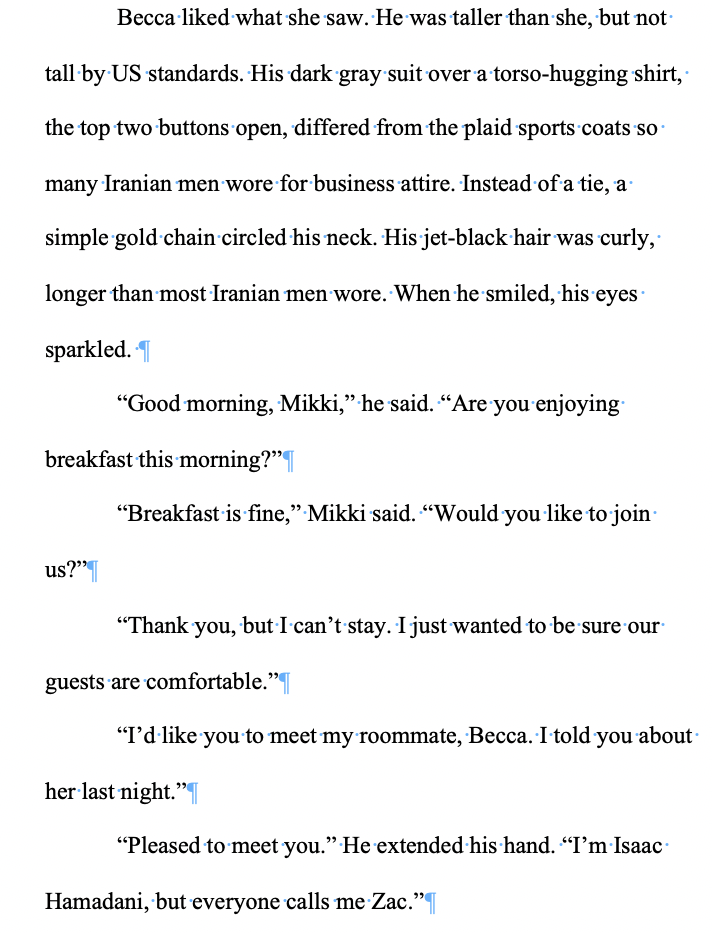 Becca liked what she saw. He was taller than she, but not tall by US standards. His dark gray suit over a torso-hugging shirt, the top two buttons open, differed from the plaid sports coats so many Iranian men wore for business attire. Instead of a tie, a simple gold chain circled his neck. His jet-black hair was curly, longer than most Iranian men wore. When he smiled, his eyes sparkled.

“Good morning, Mikki,” he said. “Are you enjoying breakfast this morning?”

“Breakfast is fine,” Mikki said. “Would you like to join us?”

“Thank you, but I can’t stay. I just wanted to be sure our guests are comfortable.”

“I’d like you to meet my roommate, Becca. I told you about her last night.”

“Pleased to meet you.” He extended his hand. “I’m Isaac Hamadani, but everyone calls me Zac.”